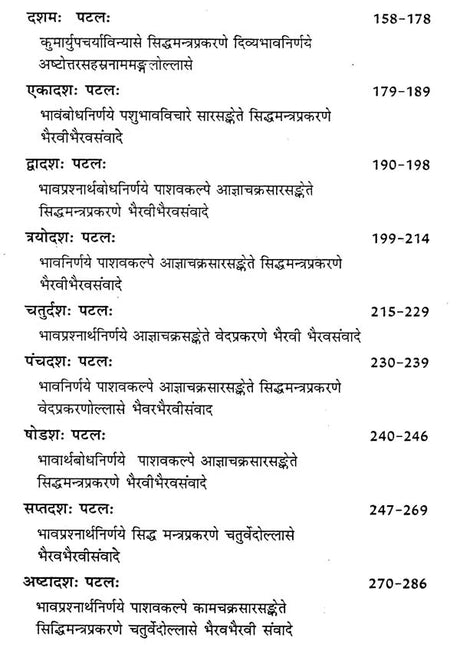 दशमः पटलः 158-178

कुमार्युपचर्याविन्यासे सिद्धमन्त्रप्रकरणे दिव्यभावनिर्णये अष्टोत्तरसहस्रनाममङ्गलोल्लासे

एकादशः पटलः 179-189

भावबोधनिर्णये पशुभावविचारे सारसङ्केते सिद्धमन्त्रप्रकरणे भैरवीभैरवसंवादे

द्वादशः पटलः 190-198

भावप्रश्नार्थबोधनिर्णये पाशवकल्पे आज्ञाचक्रसारसङ्केते सिद्धमन्त्रप्रकरणे भैरवीभैरवसंवादे

त्रयोदशः पटलः 199-214

भावनिर्णये पाशवकल्पे आज्ञाचक्रसारसङ्केते सिद्धमन्त्रप्रकरणे भैरवीभैरवसंवादे

चतुर्दशः पटलः 215-229

भावप्रश्नार्थनिर्णये आज्ञाचक्रसङ्केते वेदप्रकरणे भैरवी भैरवसंवादे

पंचदशः पटलः 230-239

भावनिर्णये पाशवकल्पे आज्ञाचक्रसारसङ्केते सिद्धमन्त्रप्रकरणे वेदप्रकरणोल्लासे भैवरभैरवीसंवाद

षोडशः पटलः 240-246

भावार्थबोधनिर्णये पाशवकल्पे आज्ञाचक्रसारसङ्केते सिद्धमन्त्रप्रकरणे भैरवीभैरवसंवादे

सप्तदशः पटलः 247-269

भावप्रश्नार्थनिर्णये सिद्ध मन्त्रप्रकरणे चतुर्वेदोल्लासे भैरवभैरवीसंवादे

अष्टादशः पटलः 270-286

भावप्रश्नार्थनिर्णये पाशवकल्पे कामचक्रसारसङ्केते सिद्धिमन्त्रप्रकरणे चतुर्वेदोल्लासे भैरवभैरवी संवादे